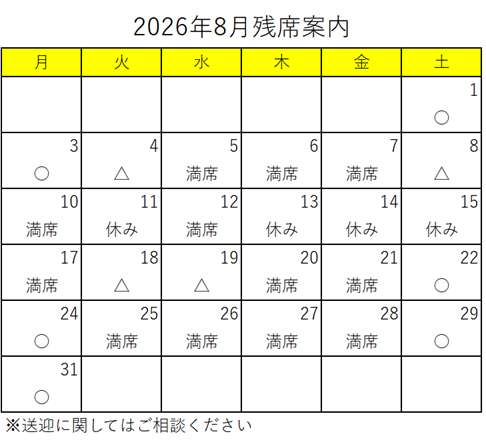 2026年8月残席案内

| 月 | 火 | 水 | 木 | 金 | 土 |
|---|---|---|---|---|---|
| | | | | | 1 ○ |
| 3 ○ | 4 △ | 5 満席 | 6 満席 | 7 満席 | 8 △ |
| 10 満席 | 11 休み | 12 満席 | 13 休み | 14 休み | 15 休み |
| 17 満席 | 18 △ | 19 △ | 20 満席 | 21 満席 | 22 ○ |
| 24 ○ | 25 満席 | 26 満席 | 27 満席 | 28 満席 | 29 ○ |
| 31 ○ | | | | | |

※送迎に関してはご相談ください